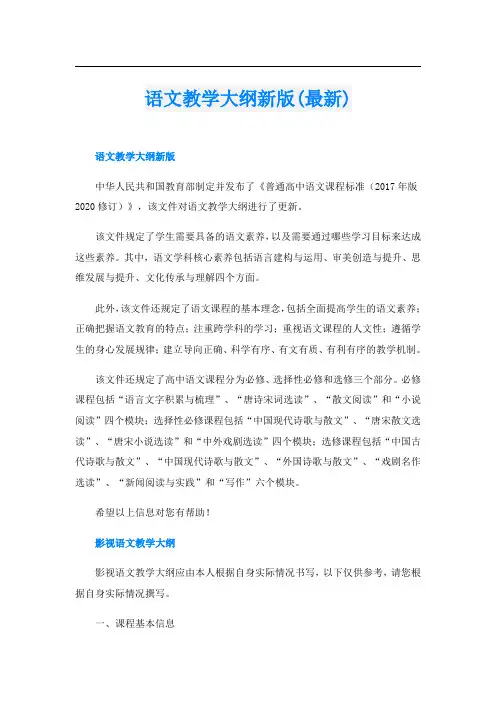 语文教学大纲新版(最新)

语文教学大纲新版

中华人民共和国教育部制定并发布了《普通高中语文课程标准（2017年版2020修订）》，该文件对语文教学大纲进行了更新。

该文件规定了学生需要具备的语文素养，以及需要通过哪些学习目标来达成这些素养。其中，语文学科核心素养包括语言建构与运用、审美创造与提升、思维发展与提升、文化传承与理解四个方面。

此外，该文件还规定了语文课程的基本理念，包括全面提高学生的语文素养；正确把握语文教育的特点；注重跨学科的学习；重视语文课程的人文性；遵循学生的身心发展规律；建立导向正确、科学有序、有文有质、有利有序的教学机制。

该文件还规定了高中语文课程分为必修、选择性必修和选修三个部分。必修课程包括“语言文字积累与梳理”、“唐诗宋词选读”、“散文阅读”和“小说阅读”四个模块；选择性必修课程包括“中国现代诗歌与散文”、“唐宋散文选读”、“唐宋小说选读”和“中外戏剧选读”四个模块；选修课程包括“中国古代诗歌与散文”、“中国现代诗歌与散文”、“外国诗歌与散文”、“戏剧名作选读”、“新闻阅读与实践”和“写作”六个模块。

希望以上信息对您有帮助！

影视语文教学大纲

影视语文教学大纲应由本人根据自身实际情况书写，以下仅供参考，请您根据自身实际情况撰写。

一、课程基本信息